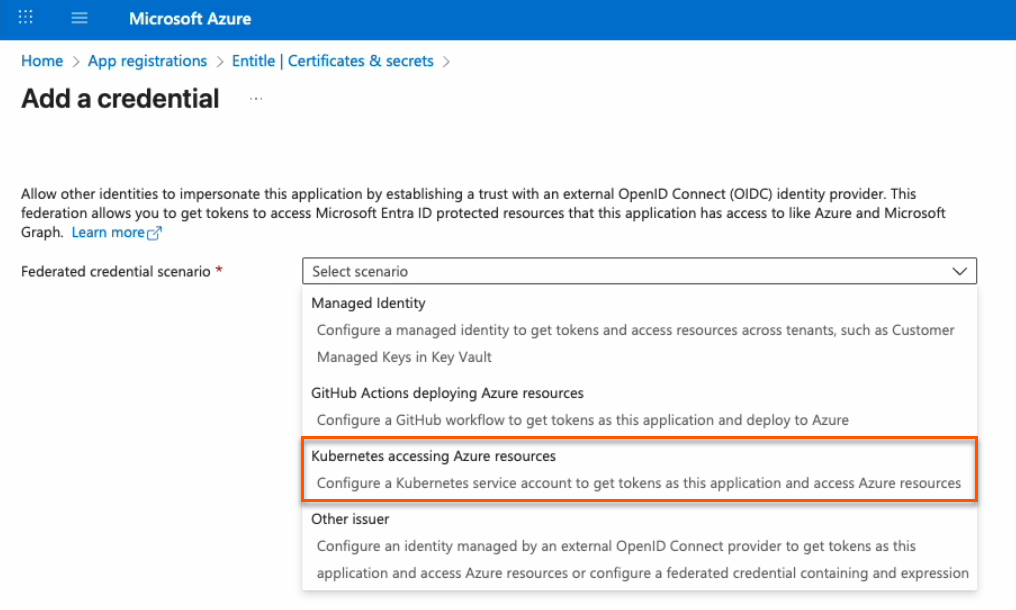 Microsoft Azure

Home > App registrations > Entitle | Certificates & secrets >

Add a credential ...

Allow other identities to impersonate this application by establishing a trust with an external OpenID Connect (OIDC) identity provider. This federation allows you to get tokens to access Microsoft Entra ID protected resources that this application has access to like Azure and Microsoft Graph. Learn more

Federated credential scenario *

Select scenario

Managed Identity

Configure a managed identity to get tokens and access resources across tenants, such as Customer Managed Keys in Key Vault

GitHub Actions deploying Azure resources

Configure a GitHub workflow to get tokens as this application and deploy to Azure

Kubernetes accessing Azure resources

Configure a Kubernetes service account to get tokens as this application and access Azure resources

Other issuer

Configure an identity managed by an external OpenID Connect provider to get tokens as this application and access Azure resources or configure a federated credential containing and expression